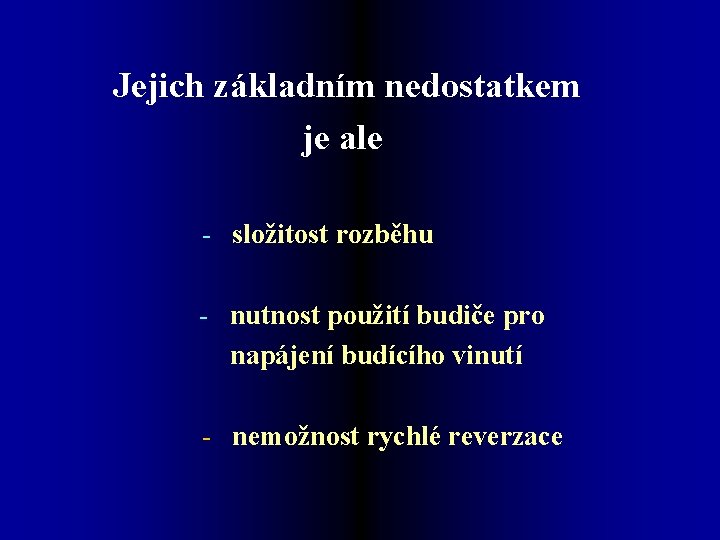 Jejich základním nedostatkem je ale

- složitost rozběhu

- nutnost použití budiče pro napájení budícího vinutí

- nemožnost rychlé reverzace